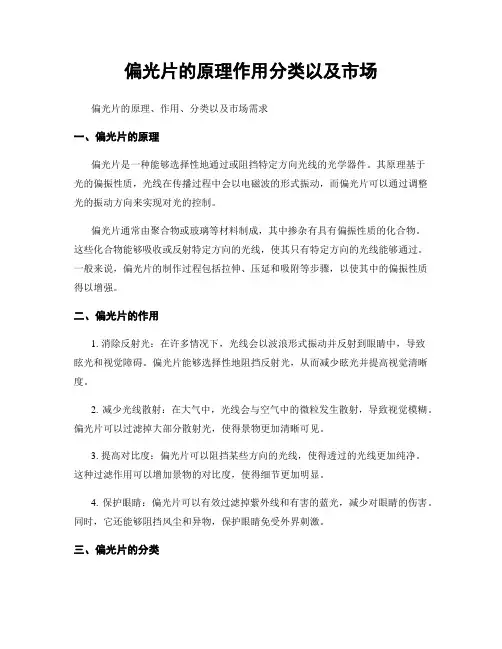 偏光片的原理作用分类以及市场

偏光片的原理、作用、分类以及市场需求

一、偏光片的原理

偏光片是一种能够选择性地通过或阻挡特定方向光线的光学器件。其原理基于光的偏振性质，光线在传播过程中会以电磁波的形式振动，而偏光片可以通过调整光的振动方向来实现对光的控制。

偏光片通常由聚合物或玻璃等材料制成，其中掺杂有具有偏振性质的化合物。这些化合物能够吸收或反射特定方向的光线，使其只有特定方向的光线能够通过。一般来说，偏光片的制作过程包括拉伸、压延和吸附等步骤，以使其中的偏振性质得以增强。

二、偏光片的作用

1. 消除反射光：在许多情况下，光线会以波浪形式振动并反射到眼睛中，导致眩光和视觉障碍。偏光片能够选择性地阻挡反射光，从而减少眩光并提高视觉清晰度。

2. 减少光线散射：在大气中，光线会与空气中的微粒发生散射，导致视觉模糊。偏光片可以过滤掉大部分散射光，使得景物更加清晰可见。

3. 提高对比度：偏光片可以阻挡某些方向的光线，使得透过的光线更加纯净。这种过滤作用可以增加景物的对比度，使得细节更加明显。

4. 保护眼睛：偏光片可以有效过滤掉紫外线和有害的蓝光，减少对眼睛的伤害。同时，它还能够阻挡风尘和异物，保护眼睛免受外界刺激。

三、偏光片的分类